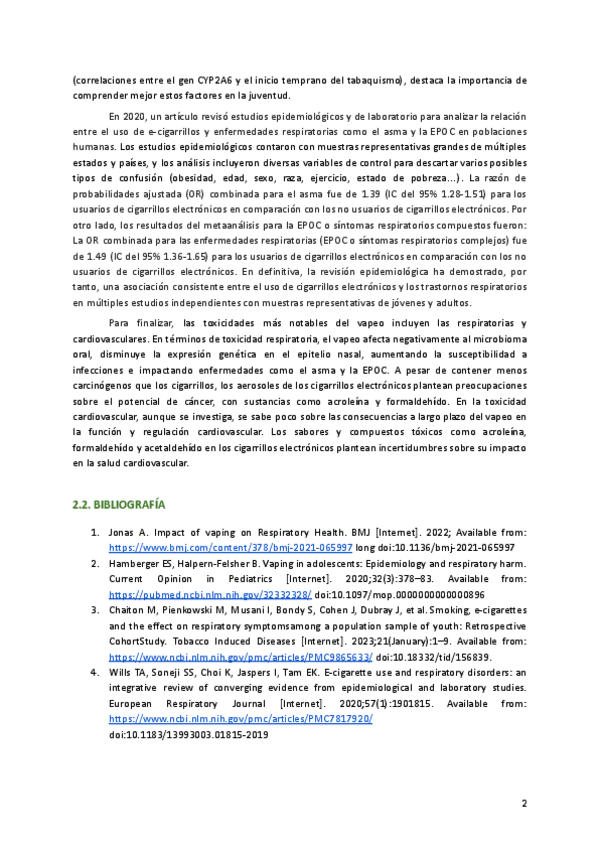 (correlaciones entre el gen CYP2A6 y el inicio temprano del tabaquismo), destaca la importancia de comprender mejor estos factores en la juventud.

En 2020, un artículo revisó estudios epidemiológicos y de laboratorio para analizar la relación entre el uso de e-cigarrillos y enfermedades respiratorias como el asma y la EPOC en poblaciones humanas. Los estudios epidemiológicos contaron con muestras representativas grandes de múltiples estados y países, y los análisis incluyeron diversas variables de control para descartar varios posibles tipos de confusión (obesidad, edad, sexo, raza, ejercicio, estado de pobreza...). La razón de probabilidades ajustada (OR) combinada para el asma fue de 1.39 (IC del 95% 1.28-1.51) para los usuarios de cigarrillos electrónicos en comparación con los no usuarios de cigarrillos electrónicos. Por otro lado, los resultados del metaanálisis para la EPOC o síntomas respiratorios compuestos fueron: La OR combinada para las enfermedades respiratorias (EPOC o síntomas respiratorios complejos) fue de 1.49 (IC del 95% 1.36-1.65) para los usuarios de cigarrillos electrónicos en comparación con los no usuarios de cigarrillos electrónicos. En definitiva, la revisión epidemiológica ha demostrado, por tanto, una asociación consistente entre el uso de cigarrillos electrónicos y los trastornos respiratorios en múltiples estudios independientes con muestras representativas de jóvenes y adultos.

Para finalizar, las toxicidades más notables del vapeo incluyen las respiratorias y cardiovasculares. En términos de toxicidad respiratoria, el vapeo afecta negativamente al microbioma oral, disminuye la expresión genética en el epitelio nasal, aumentando la susceptibilidad a infecciones e impactando enfermedades como el asma y la EPOC. A pesar de contener menos carcinógenos que los cigarrillos, los aerosoles de los cigarrillos electrónicos plantean preocupaciones sobre el potencial de cáncer, con sustancias como acroleína y formaldehído. En la toxicidad cardiovascular, aunque se investiga, se sabe poco sobre las consecuencias a largo plazo del vapeo en la función y regulación cardiovascular. Los sabores y compuestos tóxicos como acroleína, formaldehído y acetaldehído en los cigarrillos electrónicos plantean incertidumbres sobre su impacto en la salud cardiovascular.

2.2. BIBLIOGRAFÍA

1. Jonas A. Impact of vaping on Respiratory Health. BMJ [Internet]. 2022; Available from: https://www.bmj.com/content/378/bmj-2021-065997 long doi:10.1136/bmj-2021-065997
2. Hamberger ES, Halpern-Felsher B. Vaping in adolescents: Epidemiology and respiratory harm. Current Opinion in Pediatrics [Internet]. 2020;32(3):378–83. Available from: https://pubmed.ncbi.nlm.nih.gov/32332328/ doi:10.1097/mop.0000000000000896
3. Chaiton M, Pienkowski M, Musani I, Bondy S, Cohen J, Dubray J, et al. Smoking, e-cigarettes and the effect on respiratory symptomsamong a population sample of youth: Retrospective CohortStudy. Tobacco Induced Diseases [Internet]. 2023;21(January):1–9. Available from: https://www.ncbi.nlm.nih.gov/pmc/articles/PMC9865633/ doi:10.18332/tid/156839.
4. Wills TA, Soneji SS, Choi K, Jaspers I, Tam EK. E-cigarette use and respiratory disorders: an integrative review of converging evidence from epidemiological and laboratory studies. European Respiratory Journal [Internet]. 2020;57(1):1901815. Available from: https://www.ncbi.nlm.nih.gov/pmc/articles/PMC7817920/ doi:10.1183/13993003.01815-2019

2